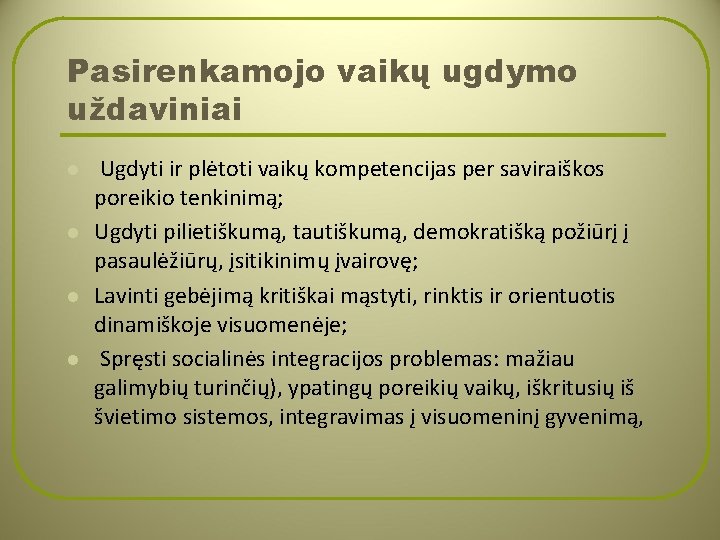 Pasirenkamojo vaikų ugdymo uždaviniai

Ugdyti ir plėtoti vaikų kompetencijas per saviraiškos poreikio tenkinimą;
Ugdyti pilietiškumą, tautiškumą, demokratišką požiūrį į pasaulėžiūrų, įsitikinimų įvairovę;
Lavinti gebėjimą kritiškai mąstyti, rinktis ir orientuotis dinamiškoje visuomenėje;
Spręsti socialinės integracijos problemas: mažiau galimybių turinčių), ypatingų poreikių vaikų, iškritusių iš švietimo sistemos, integravimas į visuomeninį gyvenimą,